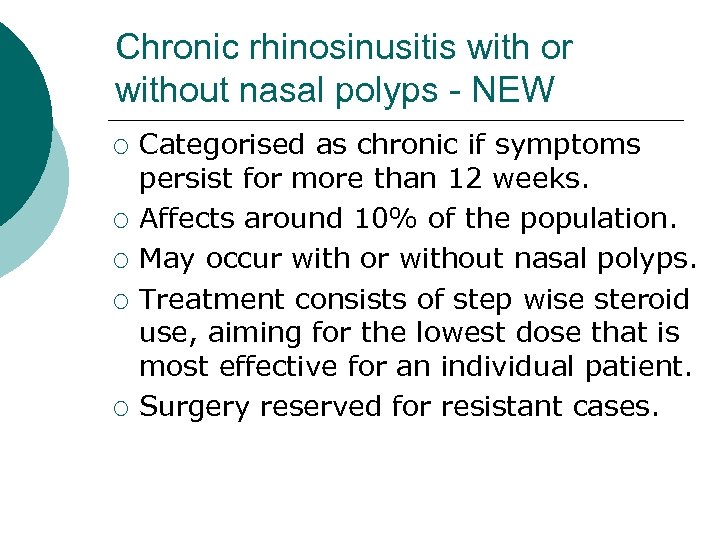 Chronic rhinosinusitis with or without nasal polyps - NEW

• Categorised as chronic if symptoms persist for more than 12 weeks.
• Affects around 10% of the population.
• May occur with or without nasal polyps.
• Treatment consists of step wise steroid use, aiming for the lowest dose that is most effective for an individual patient.
• Surgery reserved for resistant cases.